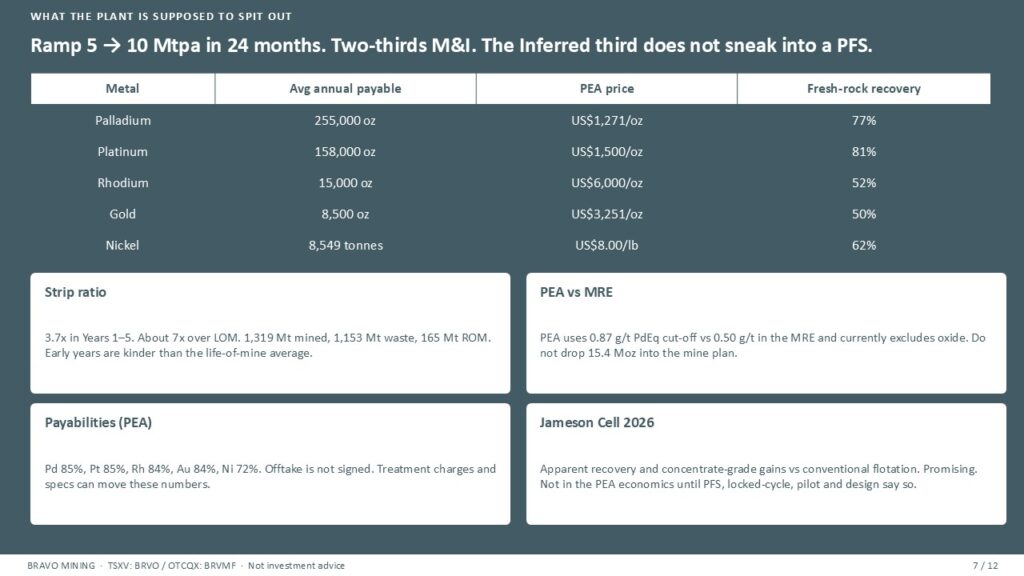 WHAT THE PLANT IS SUPPOSED TO SPIT OUT

Ramp 5 → 10 Mtpa in 24 months. Two-thirds M&I. The Inferred third does not sneak into a PFS.

| Metal | Avg annual payable | PEA price | Fresh-rock recovery |
|---|---|---|---|
| Palladium | 255,000 oz | US$1,271/oz | 77% |
| Platinum | 158,000 oz | US$1,500/oz | 81% |
| Rhodium | 15,000 oz | US$6,000/oz | 52% |
| Gold | 8,500 oz | US$3,251/oz | 50% |
| Nickel | 8,549 tonnes | US$8.00/lb | 62% |

Strip ratio

3.7x in Years 1–5. About 7x over LOM. 1,319 Mt mined, 1,153 Mt waste, 165 Mt ROM. Early years are kinder than the life-of-mine average.

Payabilities (PEA)

Pd 85%, Pt 85%, Rh 84%, Au 84%, Ni 72%. Offtake is not signed. Treatment charges and specs can move these numbers.

PEA vs MRE

PEA uses 0.87 g/t PdEq cut-off vs 0.50 g/t in the MRE and currently excludes oxide. Do not drop 15.4 Moz into the mine plan.

Jameson Cell 2026

Apparent recovery and concentrate-grade gains vs conventional flotation. Promising. Not in the PEA economics until PFS, locked-cycle, pilot and design say so.

BRAVO MINING · TSXV: BRVO / OTCQX: BRVMF · Not investment advice

7 / 12